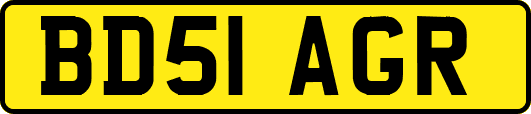 BD51 AGR